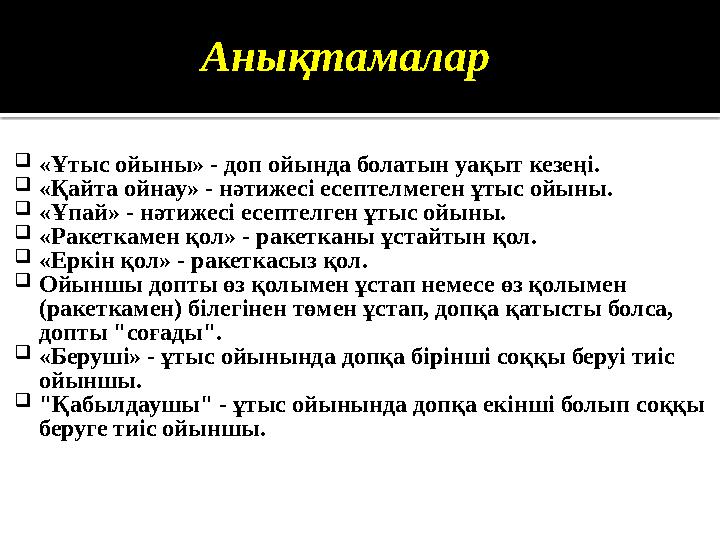 Анықтамалар

«Ұтыс ойыны» - доп ойында болатын уақыт кезеңі.
«Қайта ойнау» - нәтижесі есептелмеген ұтыс ойыны.
«Ұпай» - нәтижесі есептелген ұтыс ойыны.
«Ракеткамен қол» - ракетканы ұстайтын қол.
«Еркін қол» - ракеткасыз қол.
Ойыншы допты өз қолымен ұстап немесе өз қолымен (ракеткамен) білегінен төмен ұстап, допқа қатысты болса, допты "соғады".
«Беруші» - ұтыс ойынында допқа бірінші соққы беруі тиіс ойыншы.
"Қабылдаушы" - ұтыс ойынында допқа екінші болып соққы беруге тиіс ойыншы.